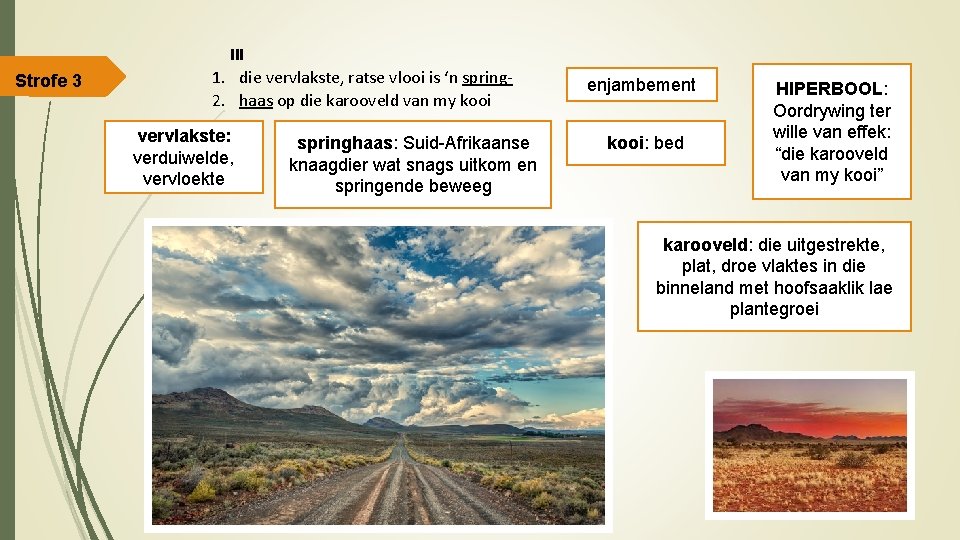 Strofe 3

III
1. die vervlakste, ratse vlooi is 'n spring-
2. haas op die karooveld van my kooi

enjambement

HIPERBOOL: Oordrywing ter wille van effek: "die karooveld van my kooi"

vervlakste: verduiwelde, vervloekte

springhaas: Suid-Afrikaanse knaagdier wat snags uitkom en springende beweeg

kooi: bed

karooveld: die uitgestrekte, plat, droe vlaktes in die binneland met hoofsaaklik lae plantegroei